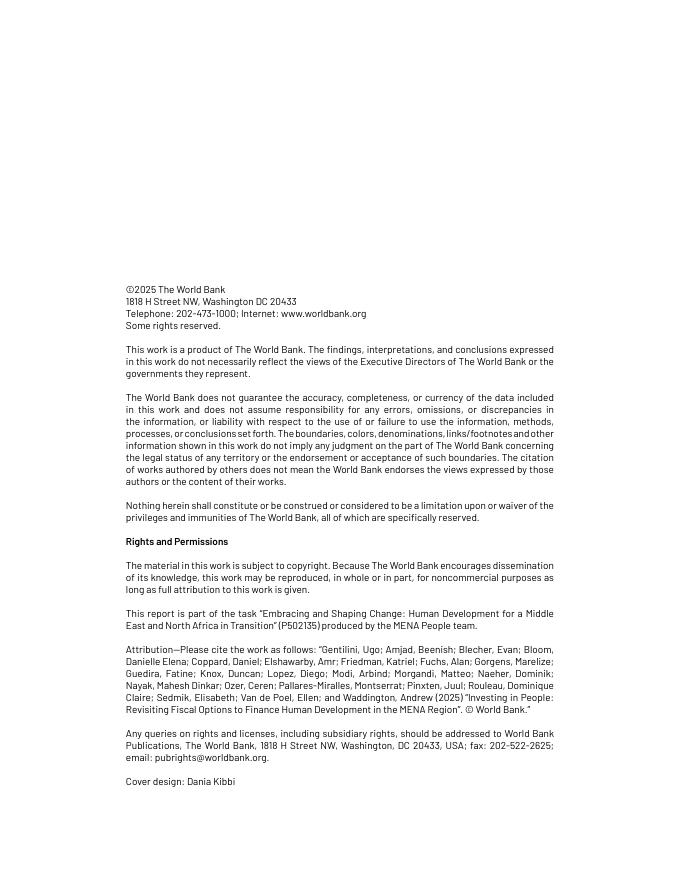 ©2025 The World Bank
1818 H Street NW, Washington DC 20433
Telephone: 202-473-1000; Internet: www.worldbank.org
Some rights reserved.

This work is a product of The World Bank. The findings, interpretations, and conclusions expressed in this work do not necessarily reflect the views of the Executive Directors of The World Bank or the governments they represent.

The World Bank does not guarantee the accuracy, completeness, or currency of the data included in this work and does not assume responsibility for any errors, omissions, or discrepancies in the information, or liability with respect to the use of or failure to use the information, methods, processes, or conclusions set forth. The boundaries, colors, denominations, links/footnotes and other information shown in this work do not imply any judgment on the part of The World Bank concerning the legal status of any territory or the endorsement or acceptance of such boundaries. The citation of works authored by others does not mean the World Bank endorses the views expressed by those authors or the content of their works.

Nothing herein shall constitute or be construed or considered to be a limitation upon or waiver of the privileges and immunities of The World Bank, all of which are specifically reserved.

Rights and Permissions

The material in this work is subject to copyright. Because The World Bank encourages dissemination of its knowledge, this work may be reproduced, in whole or in part, for noncommercial purposes as long as full attribution to this work is given.

This report is part of the task "Embracing and Shaping Change: Human Development for a Middle East and North Africa in Transition" (P502135) produced by the MENA People team.

Attribution—Please cite the work as follows: "Gentilini, Ugo; Amjad, Beenish; Blecher, Evan; Bloom, Danielle Elena; Coppard, Daniel; Elshawarby, Amr; Friedman, Katriel; Fuchs, Alan; Gorgens, Marelize; Guedira, Fatine; Knox, Duncan; Lopez, Diego; Modi, Arbind; Morgandi, Matteo; Naeher, Dominik; Nayak, Mahesh Dinkar; Ozer, Ceren; Pallares-Miralles, Montserrat; Pinxten, Juul; Rouleau, Dominique Claire; Sedmik, Elisabeth; Van de Poel, Ellen; and Waddington, Andrew (2025) "Investing in People: Revisiting Fiscal Options to Finance Human Development in the MENA Region". © World Bank."

Any queries on rights and licenses, including subsidiary rights, should be addressed to World Bank Publications, The World Bank, 1818 H Street NW, Washington, DC 20433, USA; fax: 202-522-2625; email: pubrights@worldbank.org.

Cover design: Dania Kibbi